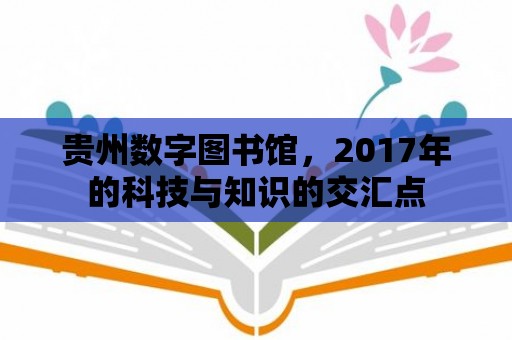 贵州数字图书馆，2017年的科技与知识的交汇点